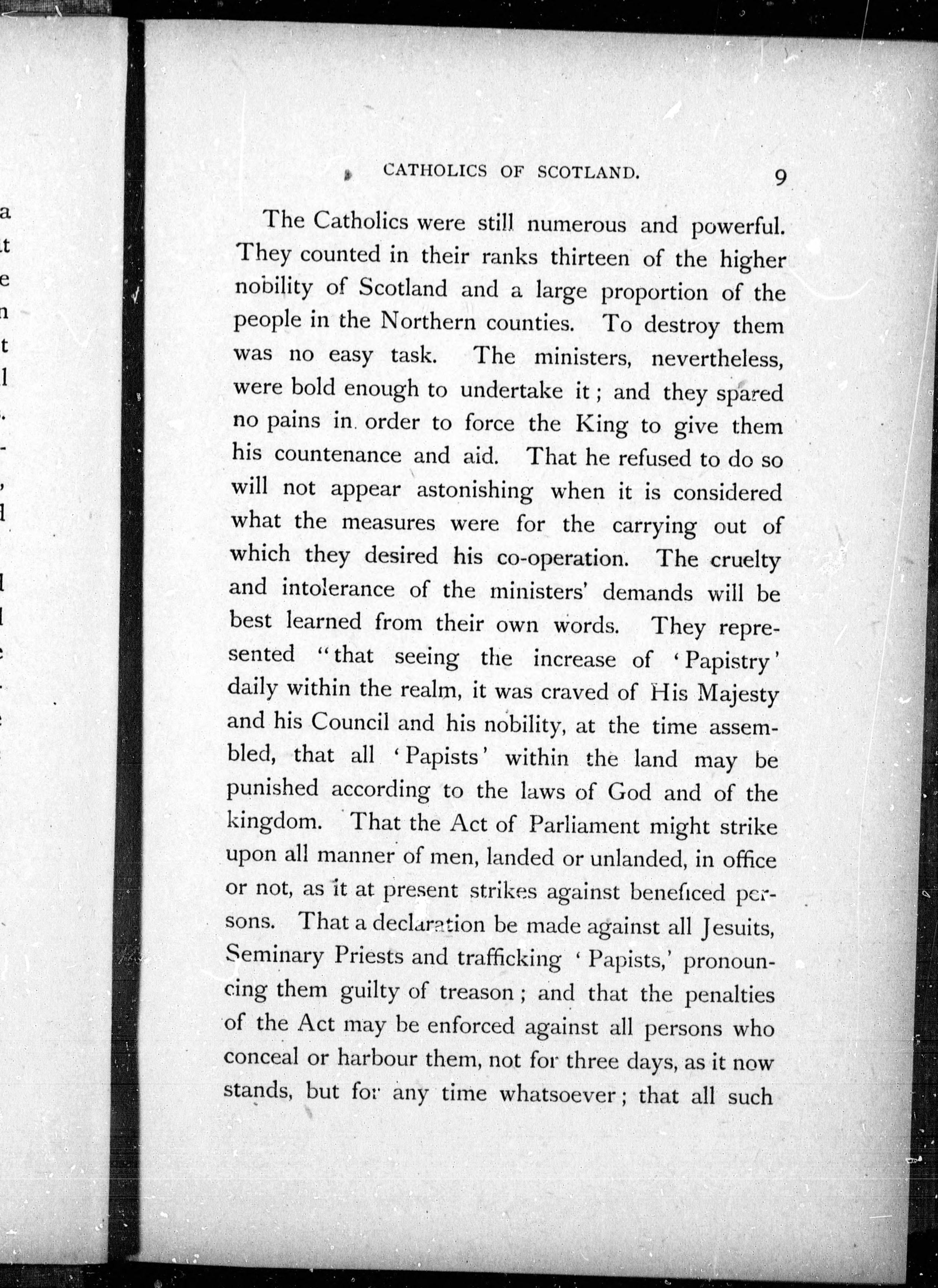 CATHOLICS OF SCOTLAND. 9

The Catholics were still numerous and powerful. They counted in their ranks thirteen of the higher nobility of Scotland and a large proportion of the people in the Northern counties. To destroy them was no easy task. The ministers, nevertheless, were bold enough to undertake it; and they spared no pains in order to force the King to give them his countenance and aid. That he refused to do so will not appear astonishing when it is considered what the measures were for the carrying out of which they desired his co-operation. The cruelty and intolerance of the ministers' demands will be best learned from their own words. They represented "that seeing the increase of 'Papistry' daily within the realm, it was craved of His Majesty and his Council and his nobility, at the time assembled, that all 'Papists' within the land may be punished according to the laws of God and of the kingdom. That the Act of Parliament might strike upon all manner of men, landed or unlanded, in office or not, as it at present strikes against beneficed persons. That a declaration be made against all Jesuits, Seminary Priests and trafficking 'Papists,' pronouncing them guilty of treason; and that the penalties of the Act may be enforced against all persons who conceal or harbour them, not for three days, as it now stands, but for any time whatsoever; that all such